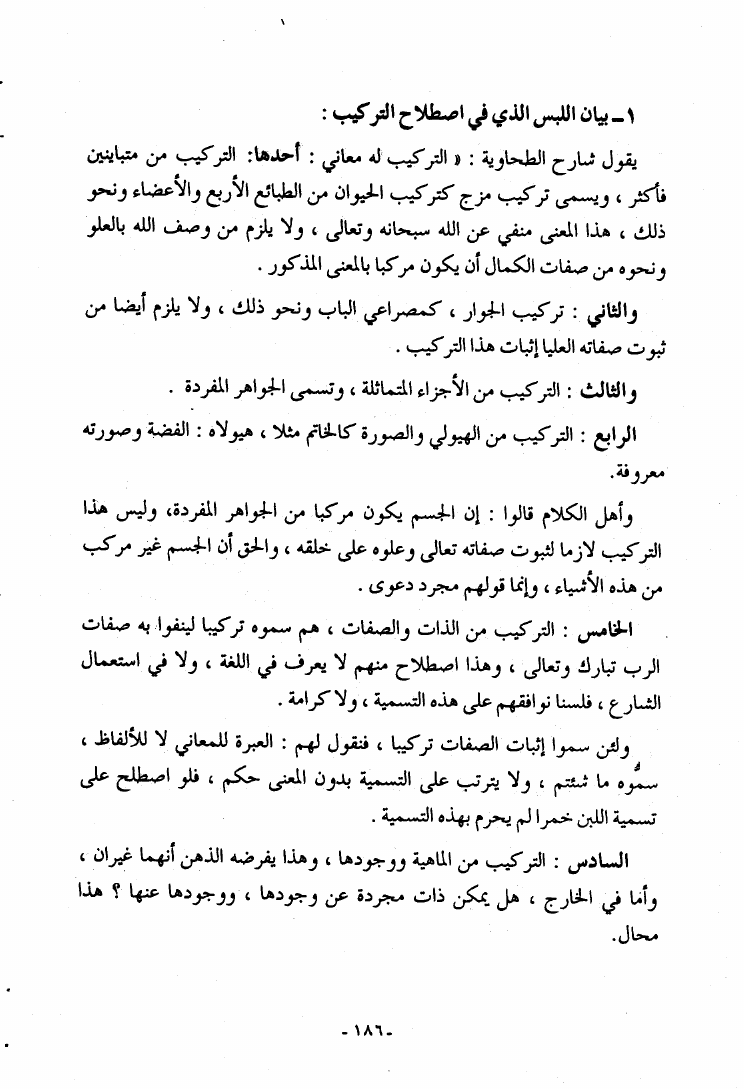 ١ ـ بيان اللبس الذي في اصطلاح التركيب :

يقول شارح الطحاوية : « التركيب له معاني : أحدها: التركيب من متباينين فأكثر ، ويسمى تركيب مزج كتركيب الحيوان من الطبائع الأربع والأعضاء ونحو ذلك ، هذا المعنى منفي عن الله سبحانه وتعالى ، ولا يلزم من وصف الله بالعلو ونحوه من صفات الكمال أن يكون مركبا بالمعنى المذكور .

والثاني : تركيب الجوار ، كمصراعي الباب ونحو ذلك ، ولا يلزم أيضا من ثبوت صفاته العليا إثبات هذا التركيب .

والثالث : التركيب من الأجزاء المتماثلة ، وتسمى الجواهر المفردة .

الرابع : التركيب من الهيولي والصورة كالخاتم مثلا ، هيولاه : الفضة وصورته معروفة.

وأهل الكلام قالوا : إن الجسم يكون مركبا من الجواهر المفردة، وليس هذا التركيب لازما لثبوت صفاته تعالى وعلوه على خلقه ، والحق أن الجسم غير مركب من هذه الأشياء ، وإنما قولهم مجرد دعوى .

الخامس : التركيب من الذات والصفات ، هم سموه تركيبا لينفوا به صفات الرب تبارك وتعالى ، وهذا اصطلاح منهم لا يعرف في اللغة ، ولا في استعمال الشارع ، فلسنا نوافقهم على هذه التسمية ، ولا كرامة .

ولئن سموا إثبات الصفات تركيبا ، فنقول لهم : العبرة للمعاني لا للألفاظ ، سمُّوه ما شئتم ، ولا يترتب على التسمية بدون المعنى حكم ، فلو اصطلح على تسمية اللبن خمرا لم يحرم بهذه التسمية .

السادس : التركيب من الماهية ووجودها ، وهذا يفرضه الذهن أنهما غيران ، وأما في الخارج ، هل يمكن ذات مجردة عن وجودها ، ووجودها عنها ؟ هذا محال.

-١٨٦-